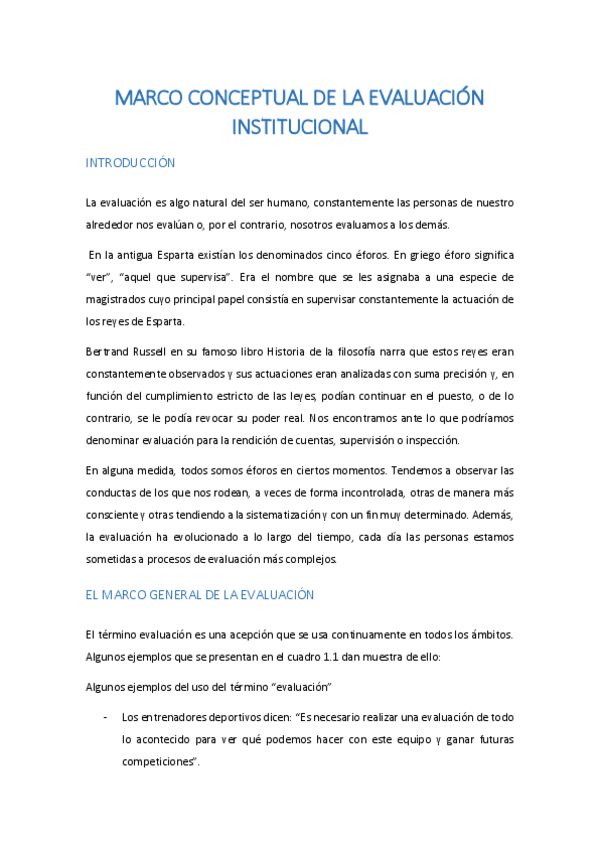 MARCO CONCEPTUAL DE LA EVALUACIÓN INSTITUCIONAL

INTRODUCCIÓN

La evaluación es algo natural del ser humano, constantemente las personas de nuestro alrededor nos evalúan o, por el contrario, nosotros evaluamos a los demás.

En la antigua Esparta existían los denominados cinco éforos. En griego éforo significa "ver", "aquel que supervisa". Era el nombre que se les asignaba a una especie de magistrados cuyo principal papel consistía en supervisar constantemente la actuación de los reyes de Esparta.

Bertrand Russell en su famoso libro Historia de la filosofía narra que estos reyes eran constantemente observados y sus actuaciones eran analizadas con suma precisión y, en función del cumplimiento estricto de las leyes, podían continuar en el puesto, o de lo contrario, se le podía revocar su poder real. Nos encontramos ante lo que podríamos denominar evaluación para la rendición de cuentas, supervisión o inspección.

En alguna medida, todos somos éforos en ciertos momentos. Tendemos a observar las conductas de los que nos rodean, a veces de forma incontrolada, otras de manera más consciente y otras tendiendo a la sistematización y con un fin muy determinado. Además, la evaluación ha evolucionado a lo largo del tiempo, cada día las personas estamos sometidas a procesos de evaluación más complejos.

EL MARCO GENERAL DE LA EVALUACIÓN

El término evaluación es una acepción que se usa continuamente en todos los ámbitos. Algunos ejemplos que se presentan en el cuadro 1.1 dan muestra de ello:

Algunos ejemplos del uso del término "evaluación"

- Los entrenadores deportivos dicen: "Es necesario realizar una evaluación de todo lo acontecido para ver qué podemos hacer con este equipo y ganar futuras competiciones".